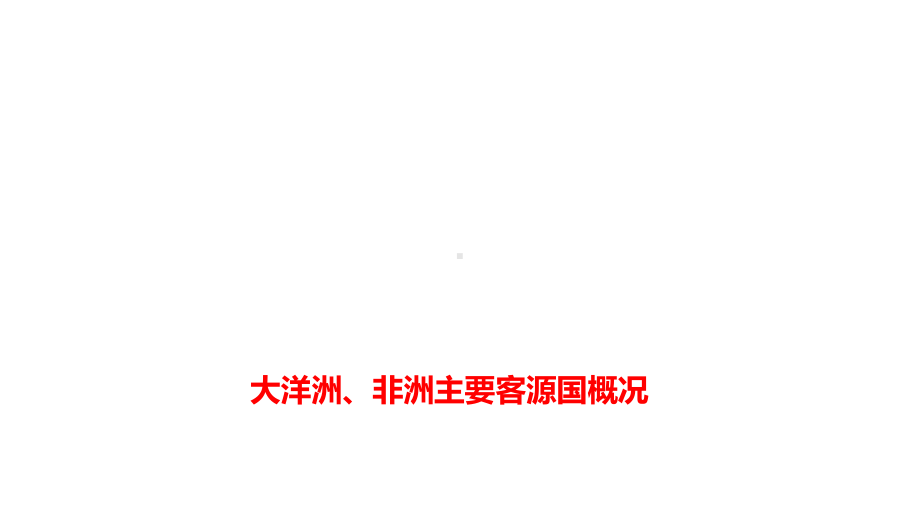 大洋洲、非洲主要客源国概况